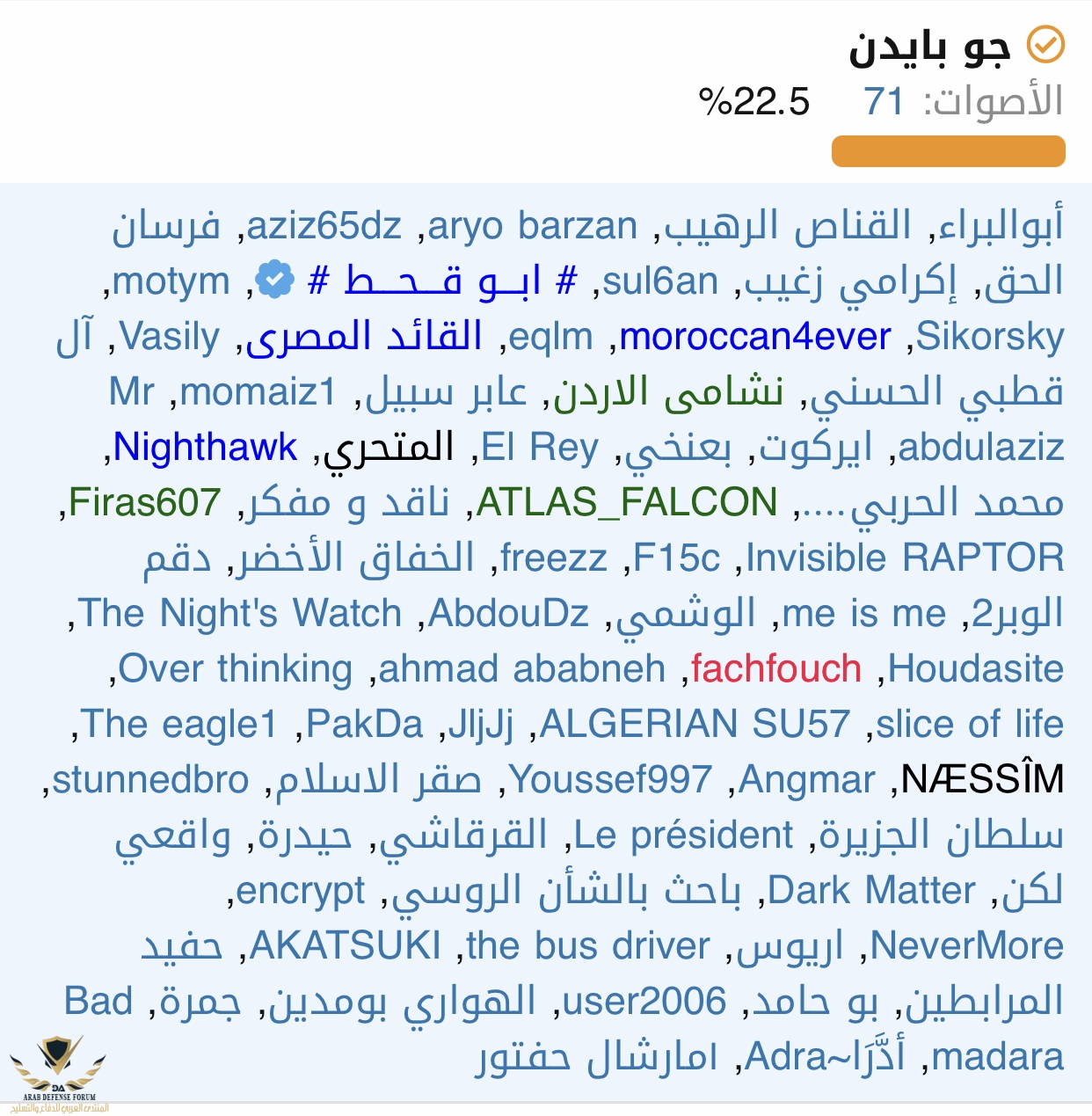 جو بايدن
الأصوات: 71 %22.5

أبوالبراء, القناص الرهيب, aryo barzan, aziz65dz, فرسان الحق, إكرامي زغيب, sul6an, # ابـو قـحـط #, motym, Sikorsky, moroccan4ever, eqlm, القائد المصرى, Vasily, آل قطبي الحسني, نشامى الاردن, عابر سبيل, momaiz1, Mr abdulaziz, ايركوت, بعنخي, El Rey, المتحري, Nighthawk, محمد الحربي...., ATLAS_FALCON, ناقد و مفكر, Firas607, Invisible RAPTOR, F15c, freezz, الخفاق الأخضر, دقم الوبر2, me is me, الوشمي, AbdouDz, The Night's Watch, Houdasite, fachfouch, ahmad ababneh, Over thinking, slice of life, ALGERIAN SU57, JljJj, PakDa, The eagle1, NÆSSÎM, Angmar, Youssef997, صقر الاسلام, stunnedbro, سلطان الجزيرة, Le président, القرقاشي, حيدرة, واقعي لكن, Dark Matter, باحث بالشأن الروسي, encrypt, NeverMore, اريوس, the bus driver, AKATSUKI, حفيد المرابطين, بو حامد, user2006, الهواري بومدين, جمرة, Bad madara, أدْرَا~Adra, امارشال حفتور

ARAB DEFENSE FORUM
المنتدى العربي للدفاع والتسليح